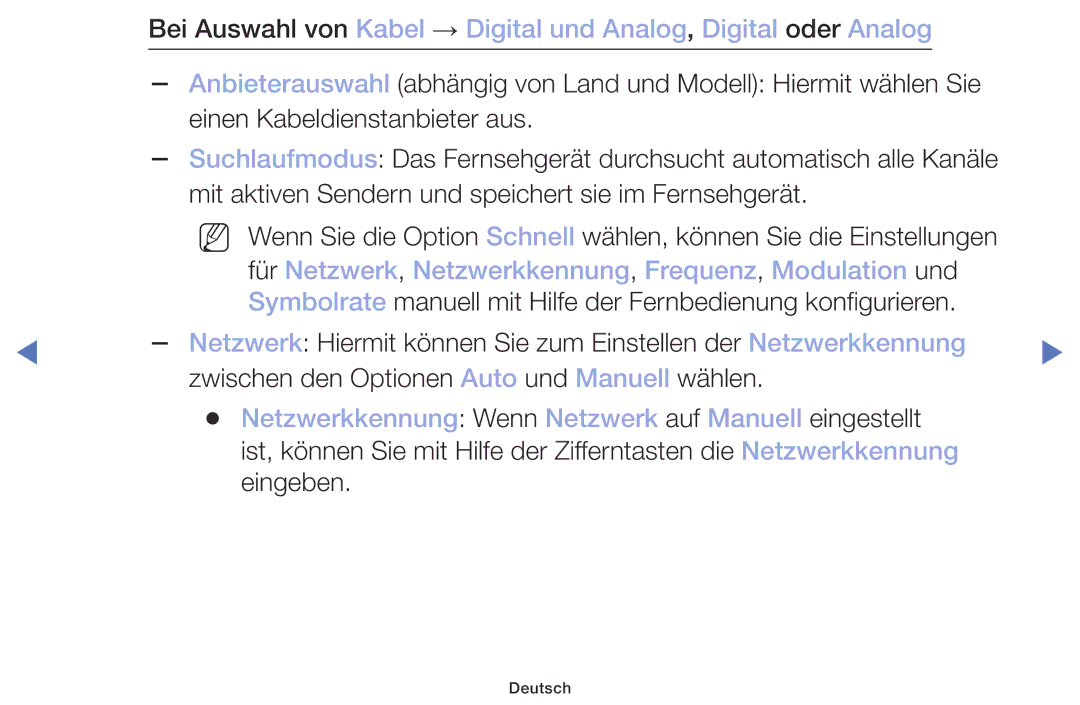 Bei Auswahl von Kabel → Digital und Analog, Digital oder Analog

– Anbieterauswahl (abhängig von Land und Modell): Hiermit wählen Sie einen Kabeldienstanbieter aus.

– Suchlaufmodus: Das Fernsehgerät durchsucht automatisch alle Kanäle mit aktiven Sendern und speichert sie im Fernsehgerät.

Wenn Sie die Option Schnell wählen, können Sie die Einstellungen für Netzwerk, Netzwerkkennung, Frequenz, Modulation und Symbolrate manuell mit Hilfe der Fernbedienung konfigurieren.

– Netzwerk: Hiermit können Sie zum Einstellen der Netzwerkkennung zwischen den Optionen Auto und Manuell wählen.

● Netzwerkkennung: Wenn Netzwerk auf Manuell eingestellt ist, können Sie mit Hilfe der Zifferntasten die Netzwerkkennung eingeben.

Deutsch